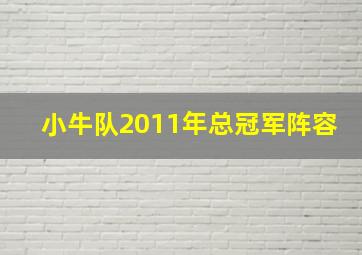 小牛队2011年总冠军阵容